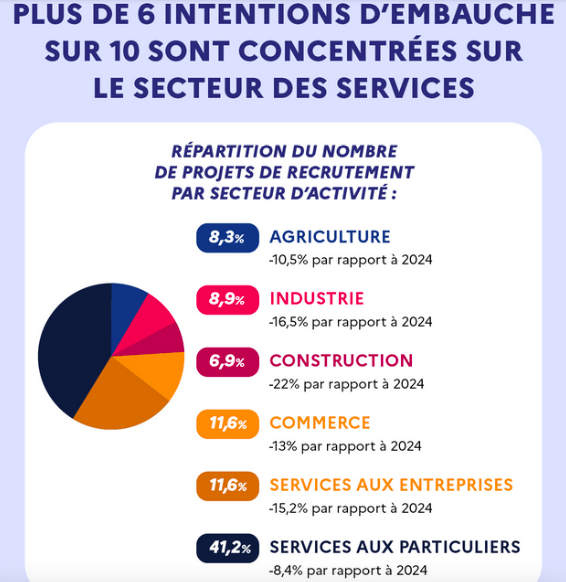 PLUS DE 6 INTENTIONS D'EMBAUCHE SUR 10 SONT CONCENTRÉES SUR LE SECTEUR DES SERVICES

RÉPARTITION DU NOMBRE DE PROJETS DE RECRUTEMENT PAR SECTEUR D'ACTIVITÉ :

8,3% AGRICULTURE
-10,5% par rapport à 2024

8,9% INDUSTRIE
-16,5% par rapport à 2024

6,9% CONSTRUCTION
-22% par rapport à 2024

11,6% COMMERCE
-13% par rapport à 2024

11,6% SERVICES AUX ENTREPRISES
-15,2% par rapport à 2024

41,2% SERVICES AUX PARTICULIERS
-8,4% par rapport à 2024